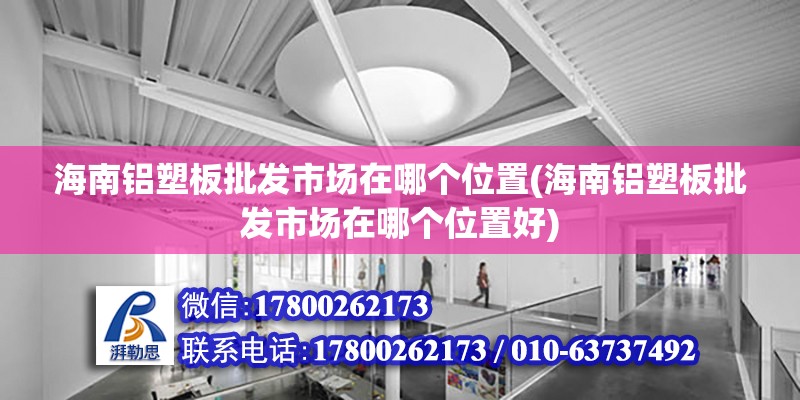 海南铝塑板批发市场在哪个位置(海南铝塑板批发市场在哪个位置好)

湃勒思

微信:17800262173

联系电话:17800262173 / 010-63737492